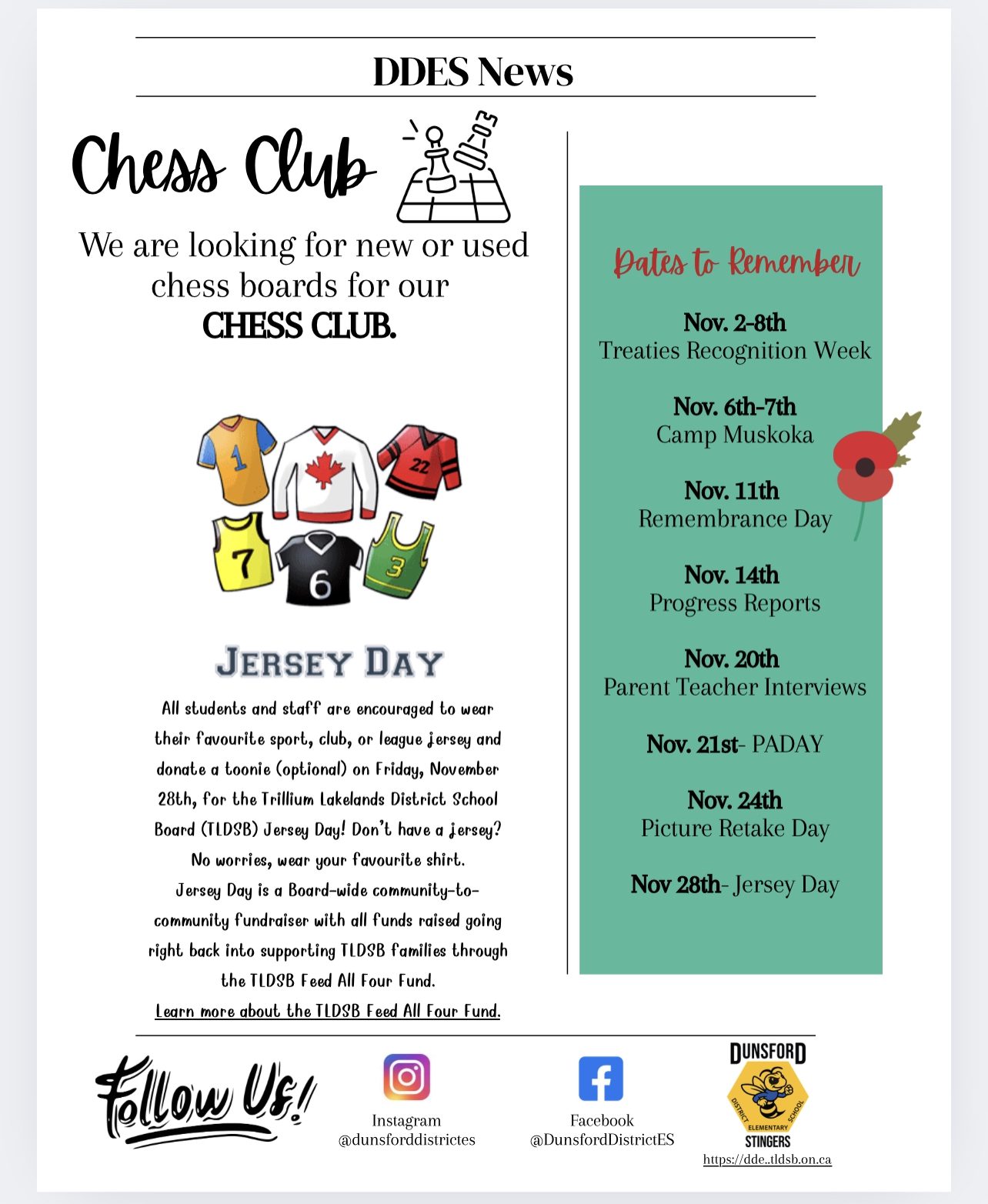 DDES News

Chess Club

We are looking for new or used chess boards for our CHESS CLUB.

1 22 7 6 3

JERSEY DAY

All students and staff are encouraged to wear their favourite sport, club, or league jersey and donate a toonie (optional) on Friday, November 28th, for the Trillium Lakelands District School Board (TLDSB) Jersey Day! Don't have a jersey? No worries, wear your favourite shirt.
Jersey Day is a Board-wide community-to-community fundraiser with all funds raised going right back into supporting TLDSB families through the TLDSB Feed All Four Fund.
Learn more about the TLDSB Feed All Four Fund.

Dates to Remember

Nov. 2-8th
Treaties Recognition Week

Nov. 6th-7th
Camp Muskoka

Nov. 11th
Remembrance Day

Nov. 14th
Progress Reports

Nov. 20th
Parent Teacher Interviews

Nov. 21st- PADAY

Nov. 24th
Picture Retake Day

Nov 28th- Jersey Day

Follow Us!

Instagram
@dunsforddistrictes

Facebook
@DunsfordDistrictES

DUNSFORD
DISTRICT ELEMENTARY SCHOOL
STINGERS
https://dde..tldsb.on.ca